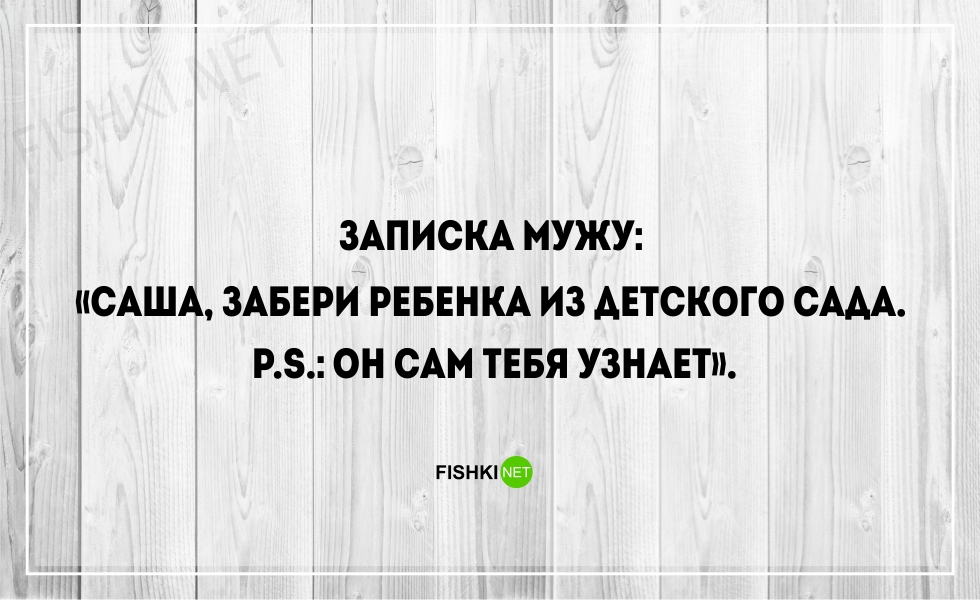 FISHKI.NET

ЗАПИСКА МУЖУ:
«САША, ЗАБЕРИ РЕБЕНКА ИЗ ДЕТСКОГО САДА.
P.S.: ОН САМ ТЕБЯ УЗНАЕТ».

FISHKI NET